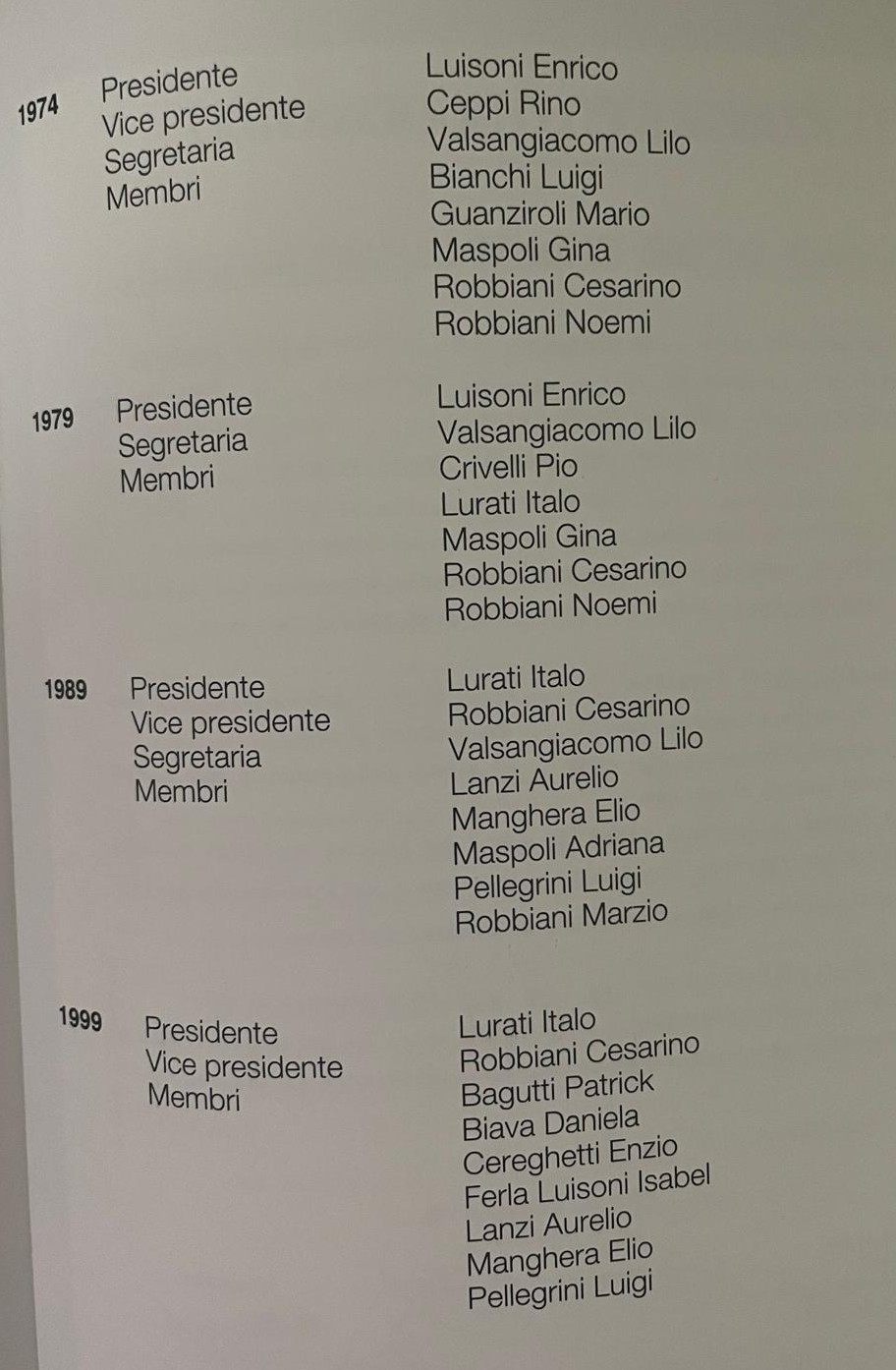 1974 Presidente
Vice presidente
Segretaria
Membri

Luisoni Enrico
Ceppi Rino
Valsangiacomo Lilo
Bianchi Luigi
Guanziroli Mario
Maspoli Gina
Robbiani Cesarino
Robbiani Noemi

1979 Presidente
Segretaria
Membri

Luisoni Enrico
Valsangiacomo Lilo
Crivelli Pio
Lurati Italo
Maspoli Gina
Robbiani Cesarino
Robbiani Noemi

1989 Presidente
Vice presidente
Segretaria
Membri

Lurati Italo
Robbiani Cesarino
Valsangiacomo Lilo
Lanzi Aurelio
Manghera Elio
Maspoli Adriana
Pellegrini Luigi
Robbiani Marzio

1999 Presidente
Vice presidente
Membri

Lurati Italo
Robbiani Cesarino
Bagutti Patrick
Biava Daniela
Cereghetti Enzio
Ferla Luisoni Isabel
Lanzi Aurelio
Manghera Elio
Pellegrini Luigi